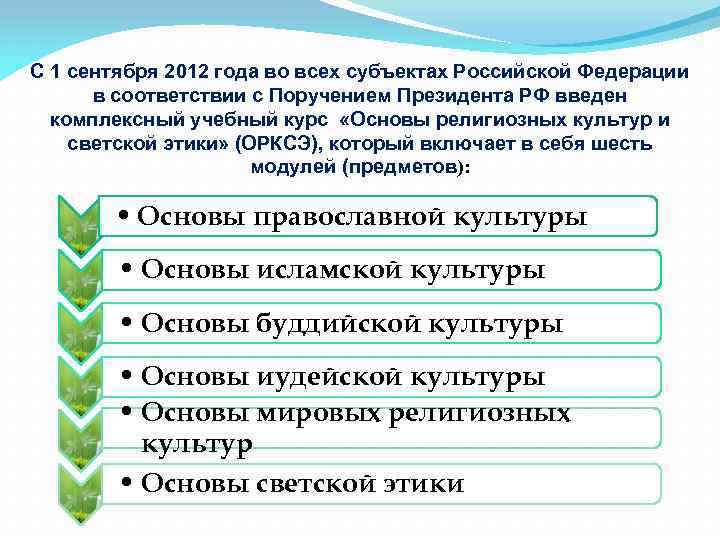 С 1 сентября 2012 года во всех субъектах Российской Федерации в соответствии с Поручением Президента РФ введен комплексный учебный курс «Основы религиозных культур и светской этики» (ОРКСЭ), который включает в себя шесть модулей (предметов):

• Основы православной культуры

• Основы исламской культуры

• Основы буддийской культуры

• Основы иудейской культуры

• Основы мировых религиозных культур

• Основы светской этики